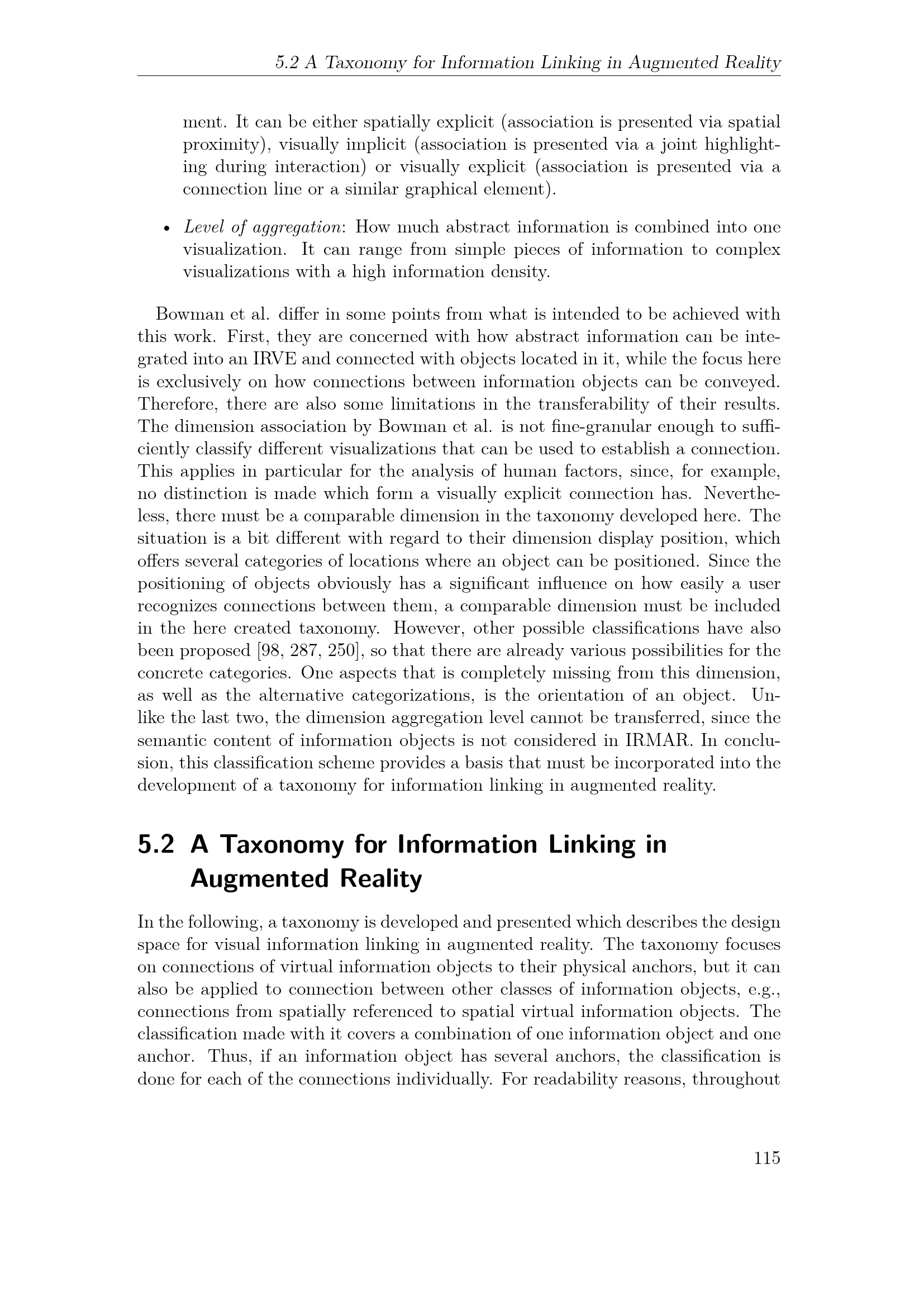 5.2 A Taxonomy for Information Linking in Augmented Reality

ment. It can be either spatially explicit (association is presented via spatial proximity), visually implicit (association is presented via a joint highlighting during interaction) or visually explicit (association is presented via a connection line or a similar graphical element).

• Level of aggregation: How much abstract information is combined into one visualization. It can range from simple pieces of information to complex visualizations with a high information density.

Bowman et al. differ in some points from what is intended to be achieved with this work. First, they are concerned with how abstract information can be integrated into an IRVE and connected with objects located in it, while the focus here is exclusively on how connections between information objects can be conveyed. Therefore, there are also some limitations in the transferability of their results. The dimension association by Bowman et al. is not fine-granular enough to sufficiently classify different visualizations that can be used to establish a connection. This applies in particular for the analysis of human factors, since, for example, no distinction is made which form a visually explicit connection has. Nevertheless, there must be a comparable dimension in the taxonomy developed here. The situation is a bit different with regard to their dimension display position, which offers several categories of locations where an object can be positioned. Since the positioning of objects obviously has a significant influence on how easily a user recognizes connections between them, a comparable dimension must be included in the here created taxonomy. However, other possible classifications have also been proposed [98, 287, 250], so that there are already various possibilities for the concrete categories. One aspects that is completely missing from this dimension, as well as the alternative categorizations, is the orientation of an object. Unlike the last two, the dimension aggregation level cannot be transferred, since the semantic content of information objects is not considered in IRMAR. In conclusion, this classification scheme provides a basis that must be incorporated into the development of a taxonomy for information linking in augmented reality.

5.2 A Taxonomy for Information Linking in Augmented Reality

In the following, a taxonomy is developed and presented which describes the design space for visual information linking in augmented reality. The taxonomy focuses on connections of virtual information objects to their physical anchors, but it can also be applied to connection between other classes of information objects, e.g., connections from spatially referenced to spatial virtual information objects. The classification made with it covers a combination of one information object and one anchor. Thus, if an information object has several anchors, the classification is done for each of the connections individually. For readability reasons, throughout

115